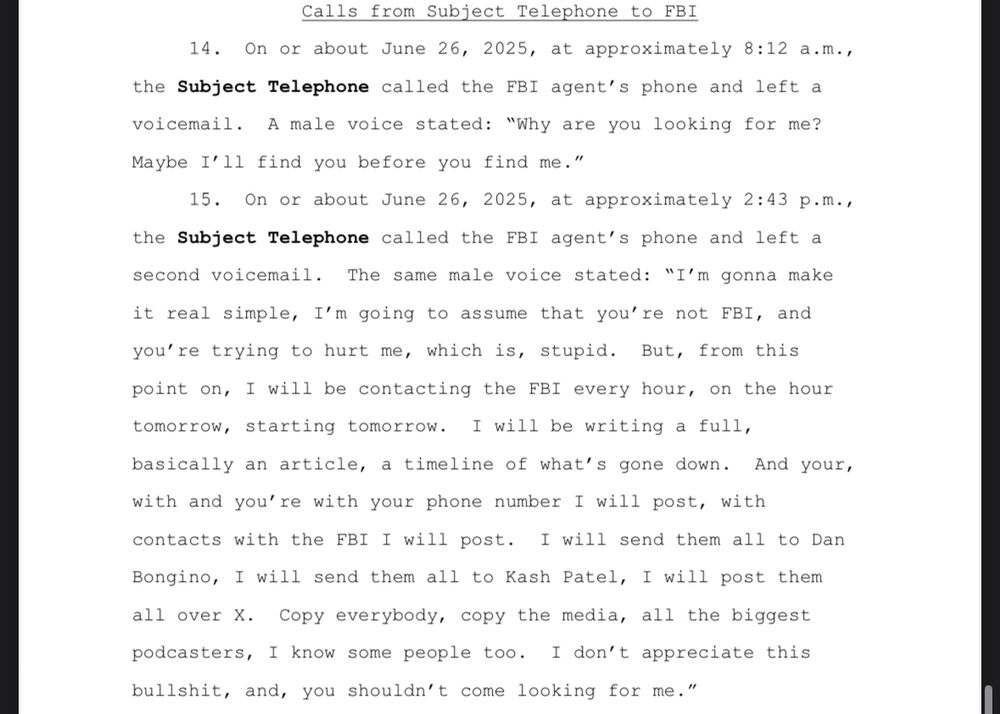 Calls from Subject Telephone to FBI

14. On or about June 26, 2025, at approximately 8:12 a.m., the Subject Telephone called the FBI agent's phone and left a voicemail. A male voice stated: "Why are you looking for me? Maybe I'll find you before you find me."

15. On or about June 26, 2025, at approximately 2:43 p.m., the Subject Telephone called the FBI agent's phone and left a second voicemail. The same male voice stated: "I'm gonna make it real simple, I'm going to assume that you're not FBI, and you're trying to hurt me, which is, stupid. But, from this point on, I will be contacting the FBI every hour, on the hour tomorrow, starting tomorrow. I will be writing a full, basically an article, a timeline of what's gone down. And your, with and you're with your phone number I will post, with contacts with the FBI I will post. I will send them all to Dan Bongino, I will send them all to Kash Patel, I will post them all over X. Copy everybody, copy the media, all the biggest podcasters, I know some people too. I don't appreciate this bullshit, and, you shouldn't come looking for me."